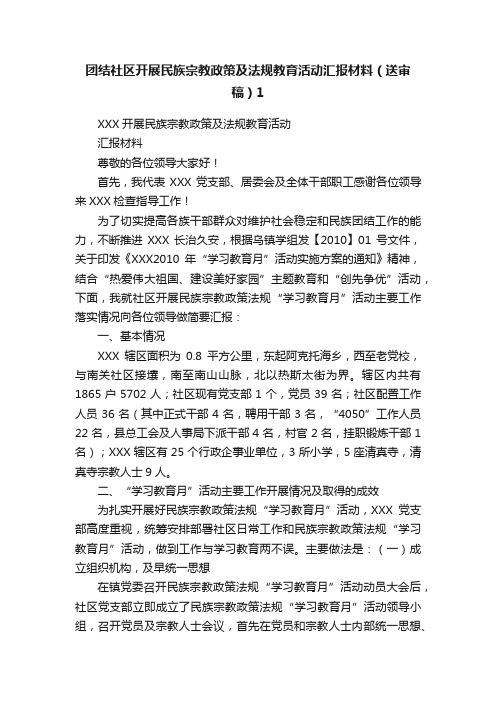 团结社区开展民族宗教政策及法规教育活动汇报材料（送审稿）1

XXX 开展民族宗教政策及法规教育活动

汇报材料

尊敬的各位领导大家好！

首先，我代表 XXX 党支部、居委会及全体干部职工感谢各位领导来 XXX 检查指导工作！

为了切实提高各族干部群众对维护社会稳定和民族团结工作的能力，不断推进 XXX 长治久安，根据乌镇学组发【2010】01 号文件，关于印发《XXX2010 年“学习教育月”活动实施方案的通知》精神，结合“热爱伟大祖国、建设美好家园”主题教育和“创先争优”活动，下面，我就社区开展民族宗教政策法规“学习教育月”活动主要工作落实情况向各位领导做简要汇报：

一、基本情况

XXX 辖区面积为 0.8 平方公里，东起阿克托海乡，西至老党校，与南关社区接壤，南至南山山脉，北以热斯太街为界。辖区内共有 1865 户 5702 人；社区现有党支部 1 个，党员 39 名；社区配置工作人员 36 名（其中正式干部 4 名，聘用干部 3 名，“4050”工作人员 22 名，县总工会及人事局下派干部 4 名，村官 2 名，挂职锻炼干部 1 名）；XXX 辖区有 25 个行政企事业单位，3 所小学，5 座清真寺，清真寺宗教人士 9 人。

二、“学习教育月”活动主要工作开展情况及取得的成效

为扎实开展好民族宗教政策法规“学习教育月”活动，XXX 党支部高度重视，统筹安排部署社区日常工作和民族宗教政策法规“学习教育月”活动，做到工作与学习教育两不误。主要做法是：（一）成立组织机构，及早统一思想

在镇党委召开民族宗教政策法规“学习教育月”活动动员大会后，社区党支部立即成立了民族宗教政策法规“学习教育月”活动领导小组，召开党员及宗教人士会议，首先在党员和宗教人士内部统一思想、